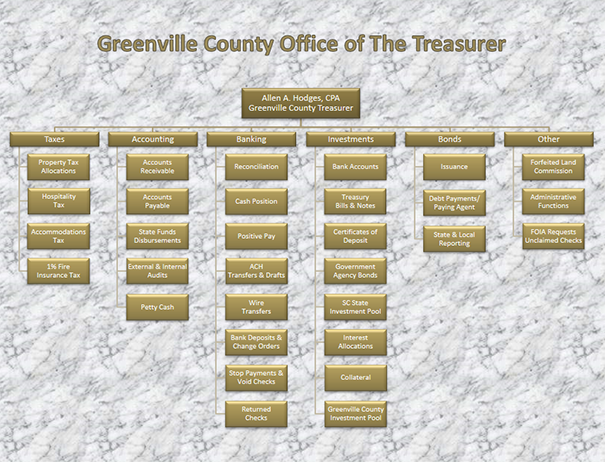 Greenville County Office of The Treasurer

Allen A. Hodges, CPA
Greenville County Treasurer

Taxes
Property Tax Allocations
Hospitality Tax
Accommodations Tax
1% Fire Insurance Tax

Accounting
Accounts Receivable
Accounts Payable
State Funds Disbursements
External & Internal Audits
Petty Cash

Banking
Reconciliation
Cash Position
Positive Pay
ACH Transfers & Drafts
Wire Transfers
Bank Deposits & Change Orders
Stop Payments & Void Checks
Returned Checks

Investments
Bank Accounts
Treasury Bills & Notes
Certificates of Deposit
Government Agency Bonds
SC State Investment Pool
Interest Allocations
Collateral
Greenville County Investment Pool

Bonds
Issuance
Debt Payments/ Paying Agent
State & Local Reporting

Other
Forfeited Land Commission
Administrative Functions
FOIA Requests Unclaimed Checks